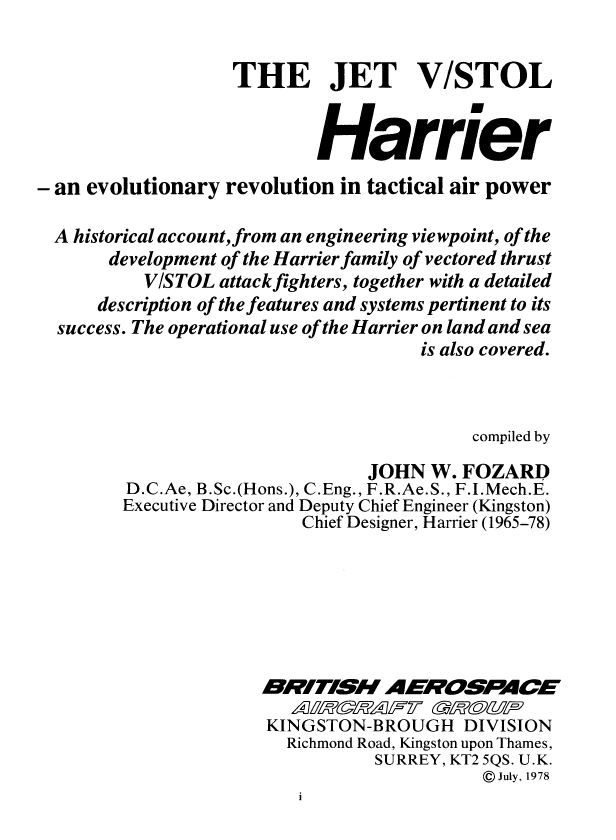 THE JET V/STOL

Harrier

– an evolutionary revolution in tactical air power

A historical account, from an engineering viewpoint, of the development of the Harrier family of vectored thrust V/STOL attack fighters, together with a detailed description of the features and systems pertinent to its success. The operational use of the Harrier on land and sea is also covered.

compiled by

JOHN W. FOZARD
D.C.Ae, B.Sc.(Hons.), C.Eng., F.R.Ae.S., F.I.Mech.E.
Executive Director and Deputy Chief Engineer (Kingston)
Chief Designer, Harrier (1965–78)

BRITISH AEROSPACE
AIRCRAFT GROUP
KINGSTON-BROUGH DIVISION
Richmond Road, Kingston upon Thames,
SURREY, KT2 5QS. U.K.
© July, 1978

i